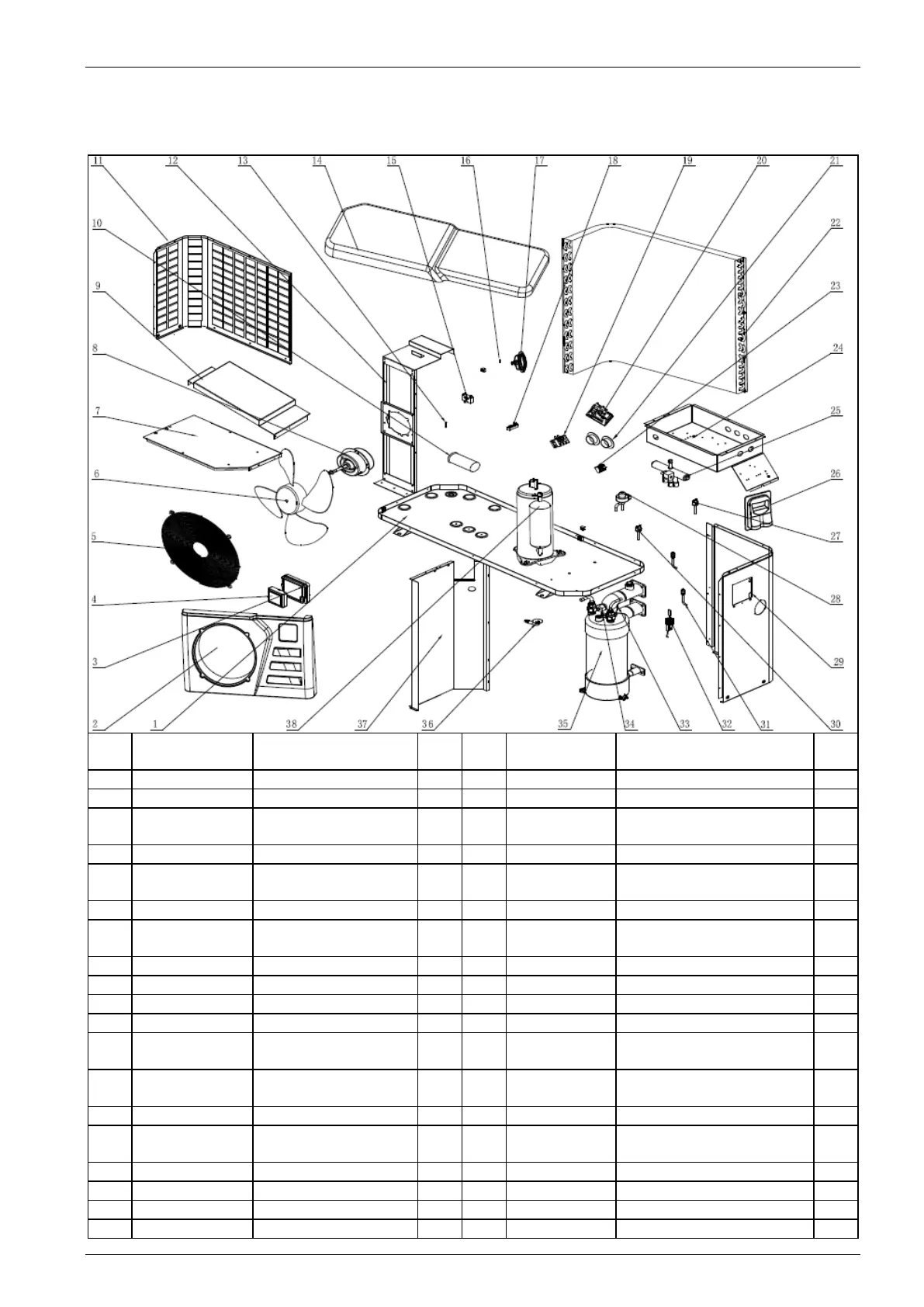 11 12 13 14 15 16 17 18 19 20 21

10

22

9

23

8

24

7

25

6

26

5

27

4

28

3

29

2 1 38 37 36 35 34 33 32 31 30